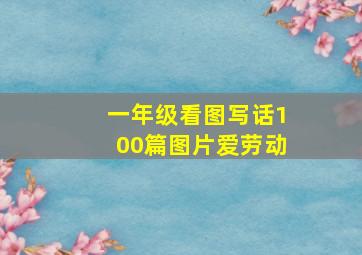 一年级看图写话100篇图片爱劳动